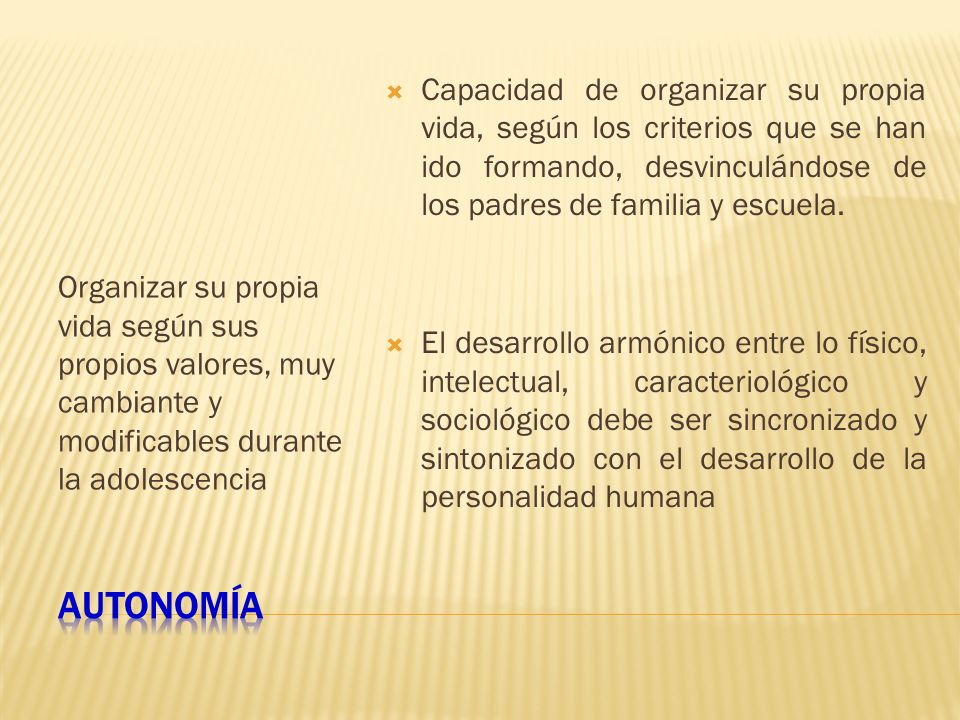 Organizar su propia vida según sus propios valores, muy cambiante y modificables durante la adolescencia

AUTONOMÍA

Capacidad de organizar su propia vida, según los criterios que se han ido formando, desvinculándose de los padres de familia y escuela.

El desarrollo armónico entre lo físico, intelectual, caracteriológico y sociológico debe ser sincronizado y sintonizado con el desarrollo de la personalidad humana